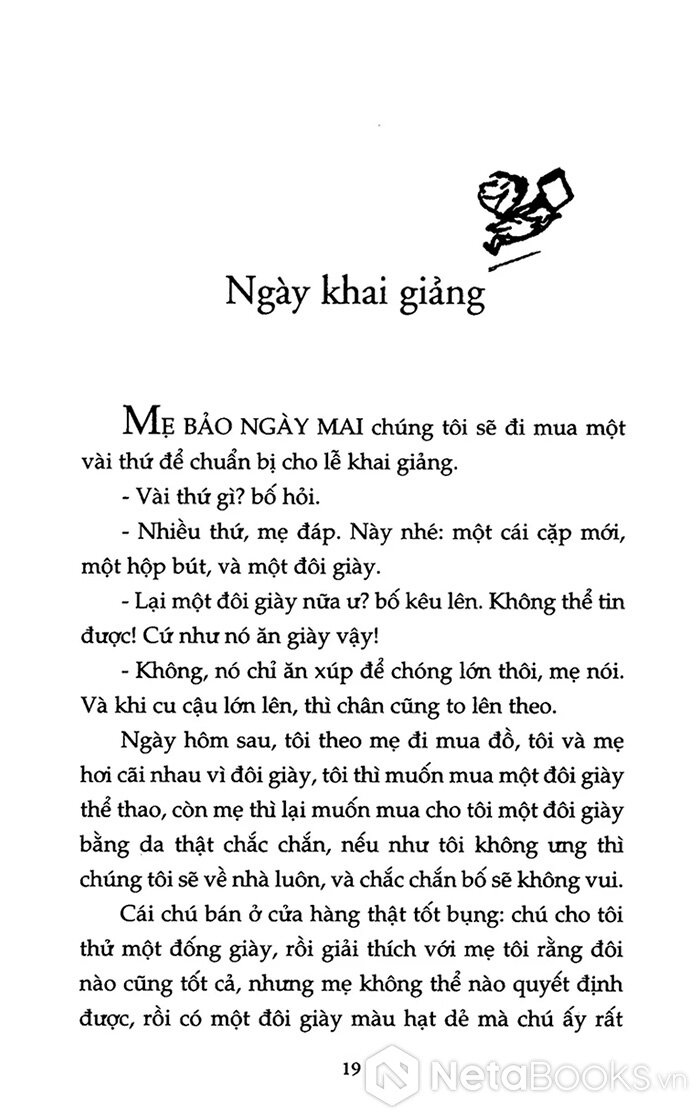 Ngày khai giảng

MẸ BẢO NGÀY MAI chúng tôi sẽ đi mua một vài thứ để chuẩn bị cho lễ khai giảng.

- Vài thứ gì? bố hỏi.

- Nhiều thứ, mẹ đáp. Này nhé: một cái cặp mới, một hộp bút, và một đôi giày.

- Lại một đôi giày nữa ư? bố kêu lên. Không thể tin được! Cứ như nó ăn giày vậy!

- Không, nó chỉ ăn xúp để chóng lớn thôi, mẹ nói. Và khi cu cậu lớn lên, thì chân cũng to lên theo.

Ngày hôm sau, tôi theo mẹ đi mua đồ, tôi và mẹ hơi cãi nhau vì đôi giày, tôi thì muốn mua một đôi giày thể thao, còn mẹ thì lại muốn mua cho tôi một đôi giày bằng da thật chắc chắn, nếu như tôi không ưng thì chúng tôi sẽ về nhà luôn, và chắc chắn bố sẽ không vui.

Cái chú bán ở cửa hàng thật tốt bụng: chú cho tôi thử một đống giày, rồi giải thích với mẹ tôi rằng đôi nào cũng tốt cả, nhưng mẹ không thể nào quyết định được, rồi có một đôi giày màu hạt dẻ mà chú ấy rất

19

NetaBooks.vn